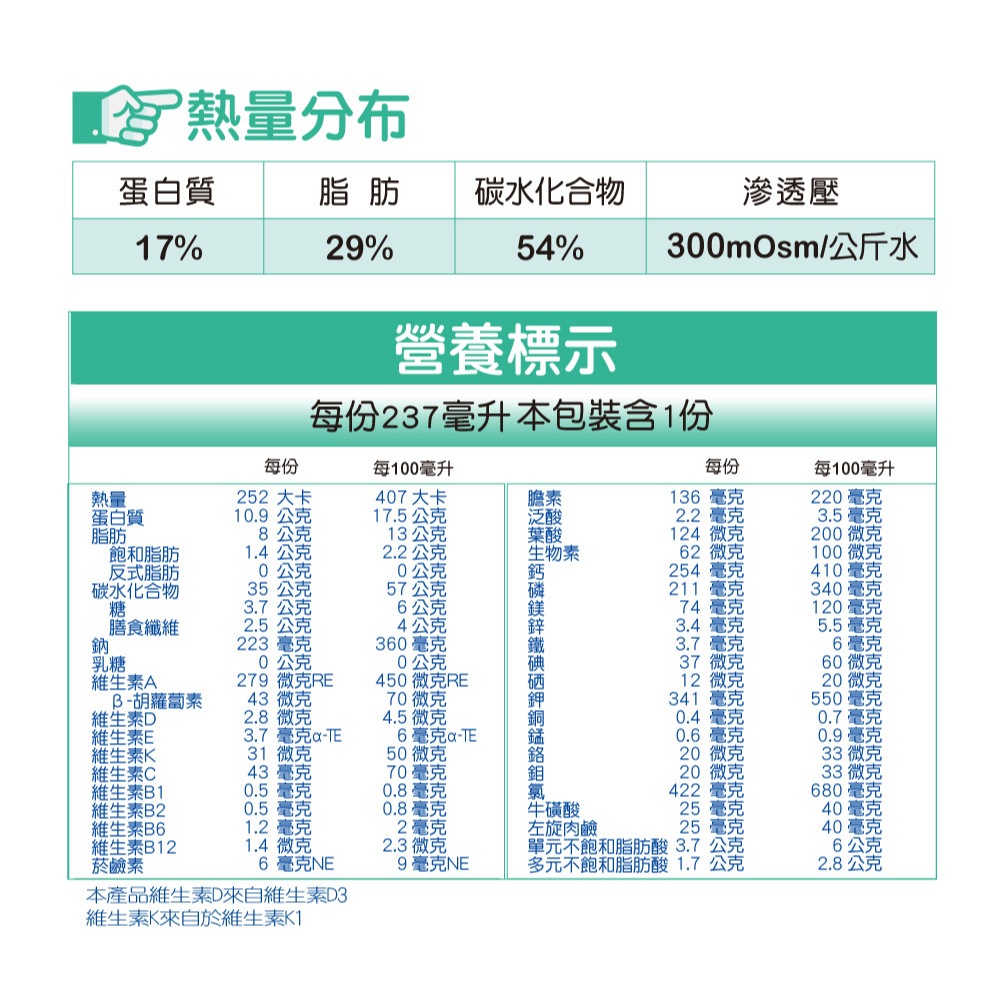 熱量分布

| 蛋白質 | 脂 肪 | 碳水化合物 | 滲透壓 |
|---|---|---|---|
| 17% | 29% | 54% | 300mOsm/公斤水 |

營養標示

每份237毫升 本包裝含1份

| | 每份 | 每100毫升 |
|---|---|---|
| 熱量 | 252 大卡 | 407 大卡 |
| 蛋白質 | 10.9 公克 | 17.5 公克 |
| 脂肪 | 8 公克 | 13 公克 |
| 飽和脂肪 | 1.4 公克 | 2.2 公克 |
| 反式脂肪 | 0 公克 | 0 公克 |
| 碳水化合物 | 35 公克 | 57 公克 |
| 糖 | 3.7 公克 | 6 公克 |
| 膳食纖維 | 2.5 公克 | 4 公克 |
| 鈉 | 223 毫克 | 360 毫克 |
| 乳糖 | 0 公克 | 0 公克 |
| 維生素A | 279 微克RE | 450 微克RE |
| β-胡蘿蔔素 | 43 微克 | 70 微克 |
| 維生素D | 2.8 微克 | 4.5 微克 |
| 維生素E | 3.7 毫克α-TE | 6 毫克α-TE |
| 維生素K | 31 微克 | 50 微克 |
| 維生素C | 43 毫克 | 70 毫克 |
| 維生素B1 | 0.5 毫克 | 0.8 毫克 |
| 維生素B2 | 0.5 毫克 | 0.8 毫克 |
| 維生素B6 | 1.2 毫克 | 2 毫克 |
| 維生素B12 | 1.4 微克 | 2.3 微克 |
| 菸鹼素 | 6 毫克NE | 9 毫克NE |

| | 每份 | 每100毫升 |
|---|---|---|
| 膽素 | 136 毫克 | 220 毫克 |
| 泛酸 | 2.2 毫克 | 3.5 毫克 |
| 葉酸 | 124 微克 | 200 微克 |
| 生物素 | 62 微克 | 100 微克 |
| 鈣 | 254 毫克 | 410 毫克 |
| 磷 | 211 毫克 | 340 毫克 |
| 鎂 | 74 毫克 | 120 毫克 |
| 鋅 | 3.4 毫克 | 5.5 毫克 |
| 鐵 | 3.7 毫克 | 6 毫克 |
| 碘 | 37 微克 | 60 微克 |
| 硒 | 12 微克 | 20 微克 |
| 鉀 | 341 毫克 | 550 毫克 |
| 銅 | 0.4 毫克 | 0.7 毫克 |
| 錳 | 0.6 毫克 | 0.9 毫克 |
| 鉻 | 20 微克 | 33 微克 |
| 鉬 | 20 微克 | 33 微克 |
| 氯 | 422 毫克 | 680 毫克 |
| 牛磺酸 | 25 毫克 | 40 毫克 |
| 左旋肉鹼 | 25 毫克 | 40 毫克 |
| 單元不飽和脂肪酸 | 3.7 公克 | 6 公克 |
| 多元不飽和脂肪酸 | 1.7 公克 | 2.8 公克 |

本產品維生素D來自維生素D3
維生素K來自於維生素K1